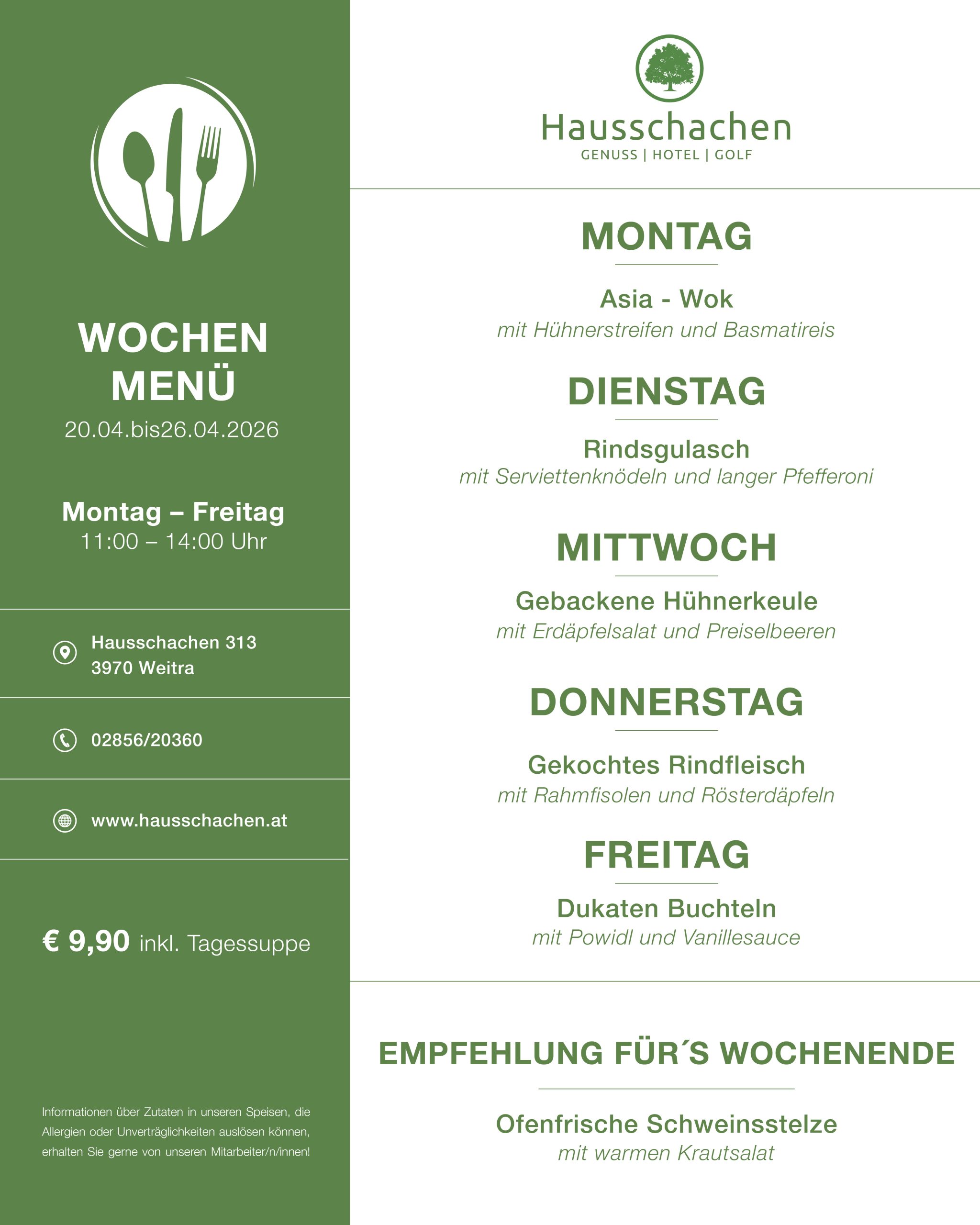 WOCHEN MENÜ
20.04.bis26.04.2026

Montag – Freitag
11:00 – 14:00 Uhr

Hausschachen 313
3970 Weitra

02856/20360

www.hausschachen.at

€ 9,90 inkl. Tagessuppe

Informationen über Zutaten in unseren Speisen, die Allergien oder Unverträglichkeiten auslösen können, erhalten Sie gerne von unseren Mitarbeiter/n/innen!

Hausschachen
GENUSS | HOTEL | GOLF

MONTAG

Asia - Wok
mit Hühnerstreifen und Basmatireis

DIENSTAG

Rindsgulasch
mit Serviettenknödeln und langer Pfefferoni

MITTWOCH

Gebackene Hühnerkeule
mit Erdäpfelsalat und Preiselbeeren

DONNERSTAG

Gekochtes Rindfleisch
mit Rahmfisolen und Rösterdäpfeln

FREITAG

Dukaten Buchteln
mit Powidl und Vanillesauce

EMPFEHLUNG FÜR´S WOCHENENDE

Ofenfrische Schweinsstelze
mit warmen Krautsalat